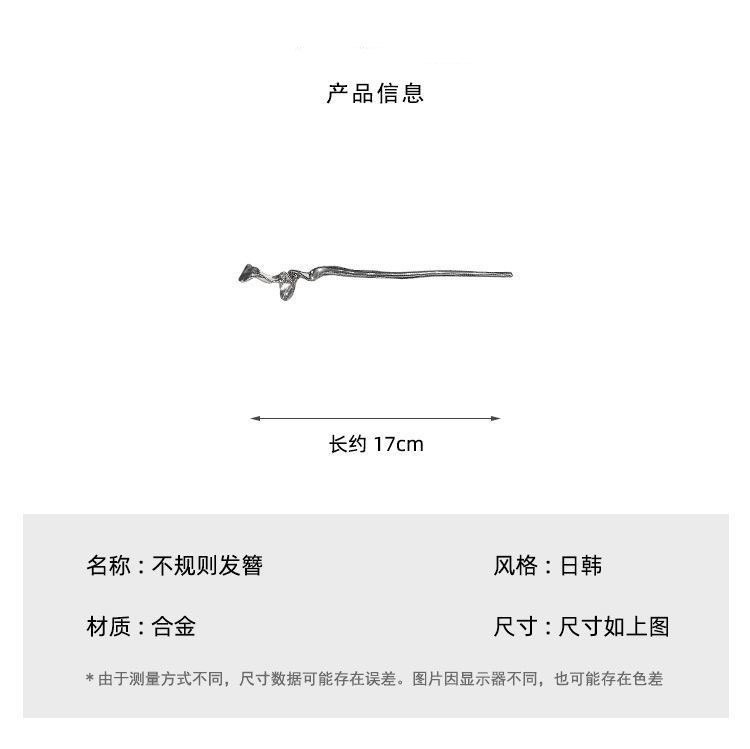 产品信息

长约 17cm

名称：不规则发簪

风格：日韩

材质：合金

尺寸：尺寸如上图

* 由于测量方式不同，尺寸数据可能存在误差。图片因显示器不同，也可能存在色差